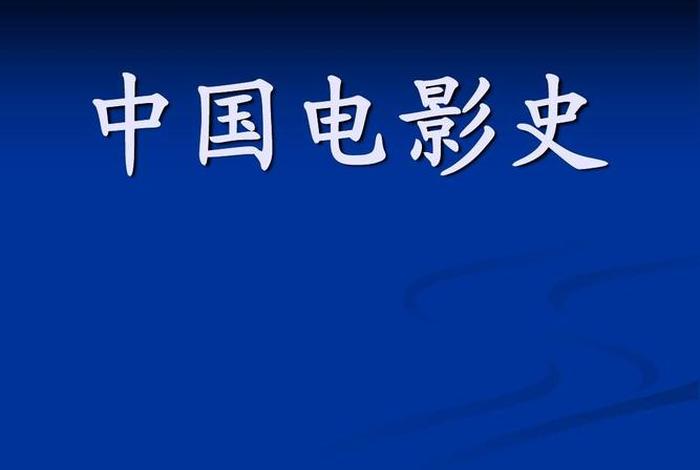 中国电影史